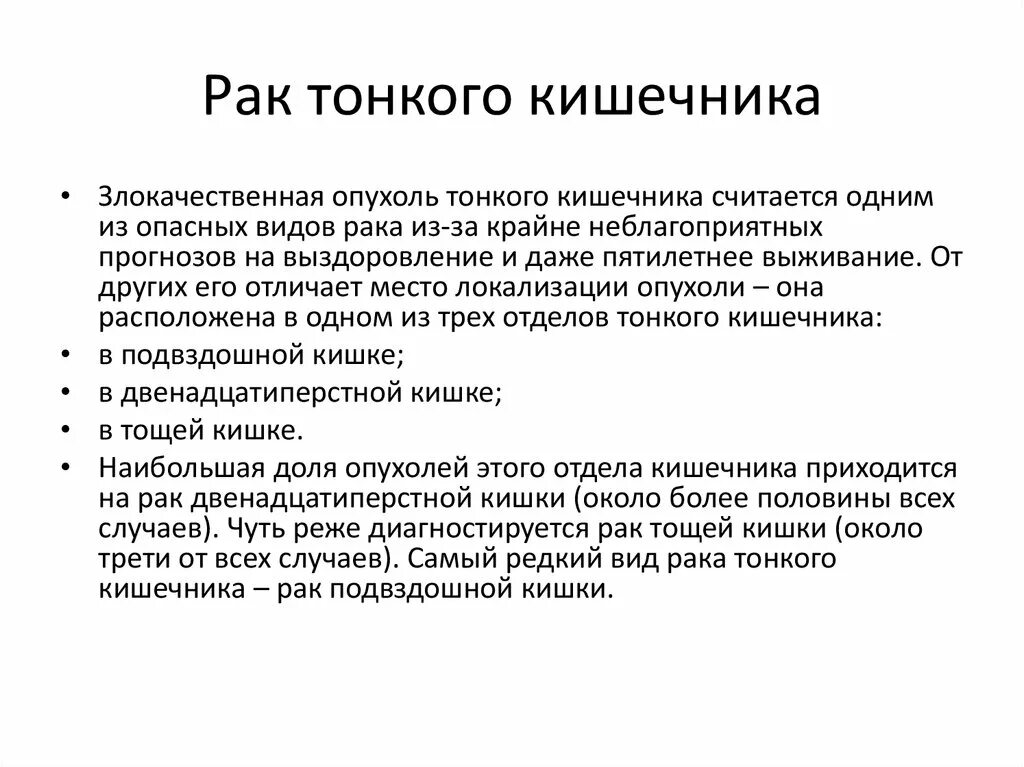 Рак тонкого кишечника

• Злокачественная опухоль тонкого кишечника считается одним из опасных видов рака из-за крайне неблагоприятных прогнозов на выздоровление и даже пятилетнее выживание. От других его отличает место локализации опухоли – она расположена в одном из трех отделов тонкого кишечника:
• в подвздошной кишке;
• в двенадцатиперстной кишке;
• в тощей кишке.
• Наибольшая доля опухолей этого отдела кишечника приходится на рак двенадцатиперстной кишки (около более половины всех случаев). Чуть реже диагностируется рак тощей кишки (около трети от всех случаев). Самый редкий вид рака тонкого кишечника – рак подвздошной кишки.